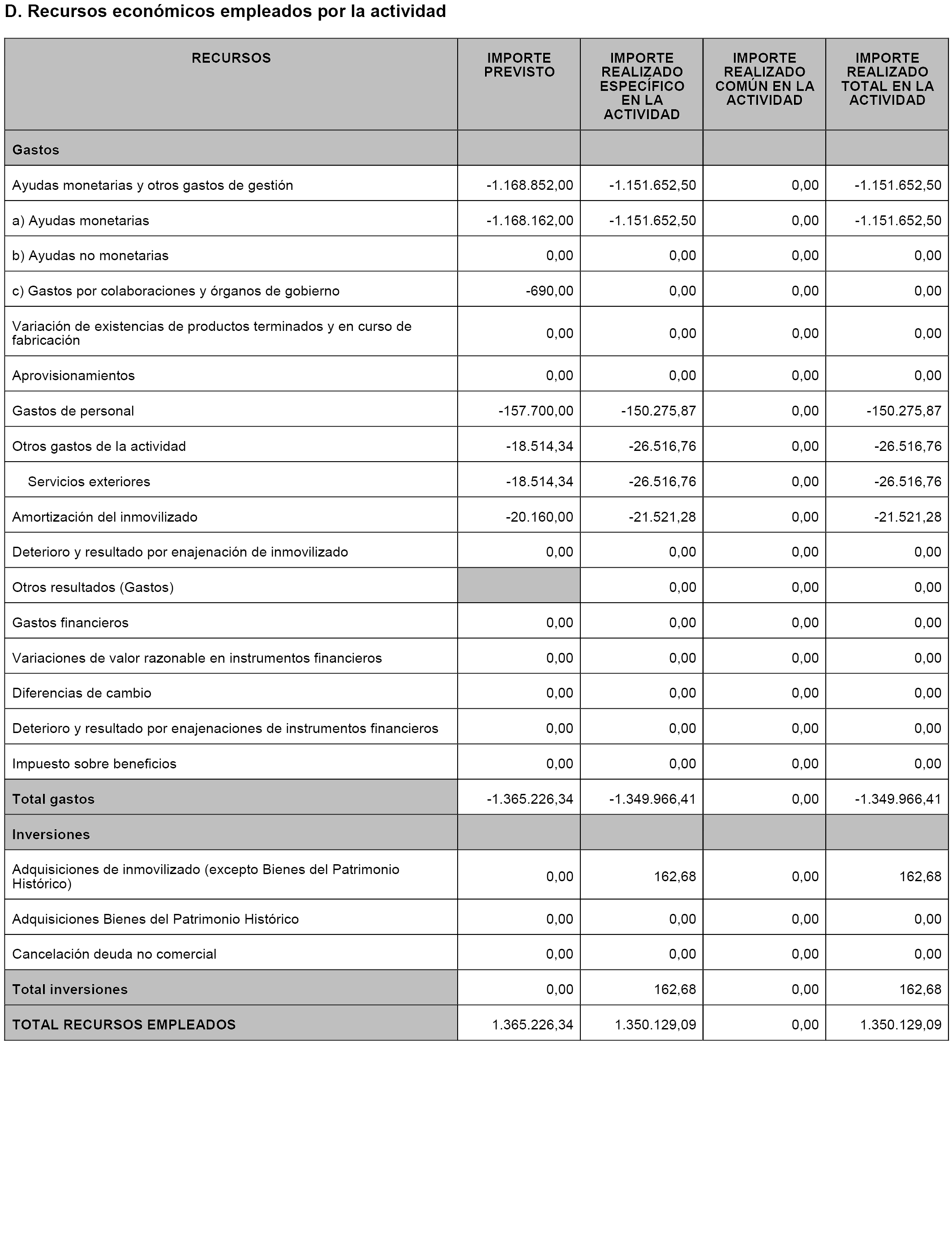 D. Recursos económicos empleados por la actividad

| RECURSOS | IMPORTE PREVISTO | IMPORTE REALIZADO ESPECÍFICO EN LA ACTIVIDAD | IMPORTE REALIZADO COMÚN EN LA ACTIVIDAD | IMPORTE REALIZADO TOTAL EN LA ACTIVIDAD |
|---|---|---|---|---|
| Gastos | | | | |
| Ayudas monetarias y otros gastos de gestión | -1.168.852,00 | -1.151.652,50 | 0,00 | -1.151.652,50 |
| a) Ayudas monetarias | -1.168.162,00 | -1.151.652,50 | 0,00 | -1.151.652,50 |
| b) Ayudas no monetarias | 0,00 | 0,00 | 0,00 | 0,00 |
| c) Gastos por colaboraciones y órganos de gobierno | -690,00 | 0,00 | 0,00 | 0,00 |
| Variación de existencias de productos terminados y en curso de fabricación | 0,00 | 0,00 | 0,00 | 0,00 |
| Aprovisionamientos | 0,00 | 0,00 | 0,00 | 0,00 |
| Gastos de personal | -157.700,00 | -150.275,87 | 0,00 | -150.275,87 |
| Otros gastos de la actividad | -18.514,34 | -26.516,76 | 0,00 | -26.516,76 |
| Servicios exteriores | -18.514,34 | -26.516,76 | 0,00 | -26.516,76 |
| Amortización del inmovilizado | -20.160,00 | -21.521,28 | 0,00 | -21.521,28 |
| Deterioro y resultado por enajenación de inmovilizado | 0,00 | 0,00 | 0,00 | 0,00 |
| Otros resultados (Gastos) | | 0,00 | 0,00 | 0,00 |
| Gastos financieros | 0,00 | 0,00 | 0,00 | 0,00 |
| Variaciones de valor razonable en instrumentos financieros | 0,00 | 0,00 | 0,00 | 0,00 |
| Diferencias de cambio | 0,00 | 0,00 | 0,00 | 0,00 |
| Deterioro y resultado por enajenaciones de instrumentos financieros | 0,00 | 0,00 | 0,00 | 0,00 |
| Impuesto sobre beneficios | 0,00 | 0,00 | 0,00 | 0,00 |
| Total gastos | -1.365.226,34 | -1.349.966,41 | 0,00 | -1.349.966,41 |
| Inversiones | | | | |
| Adquisiciones de inmovilizado (excepto Bienes del Patrimonio Histórico) | 0,00 | 162,68 | 0,00 | 162,68 |
| Adquisiciones Bienes del Patrimonio Histórico | 0,00 | 0,00 | 0,00 | 0,00 |
| Cancelación deuda no comercial | 0,00 | 0,00 | 0,00 | 0,00 |
| Total inversiones | 0,00 | 162,68 | 0,00 | 162,68 |
| TOTAL RECURSOS EMPLEADOS | 1.365.226,34 | 1.350.129,09 | 0,00 | 1.350.129,09 |